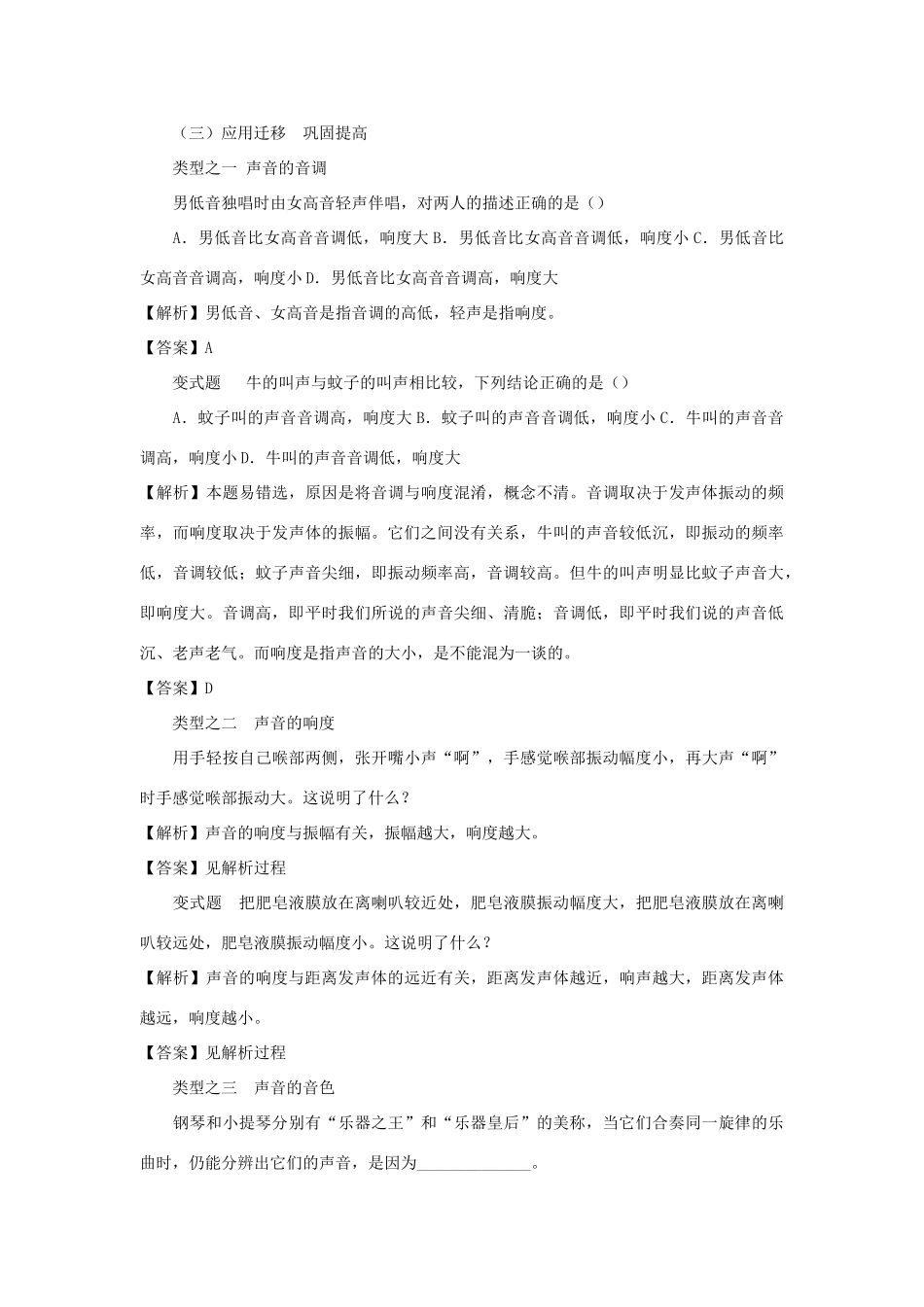 （三）应用迁移　巩固提高

类型之一 声音的音调

男低音独唱时由女高音轻声伴唱，对两人的描述正确的是（）

A．男低音比女高音音调低，响度大 B．男低音比女高音音调低，响度小 C．男低音比女高音音调高，响度小 D．男低音比女高音音调高，响度大

【解析】男低音、女高音是指音调的高低，轻声是指响度。

【答案】A

变式题　牛的叫声与蚊子的叫声相比较，下列结论正确的是（）

A．蚊子叫的声音音调高，响度大 B．蚊子叫的声音音调低，响度小 C．牛叫的声音音调高，响度小 D．牛叫的声音音调低，响度大

【解析】本题易错选，原因是将音调与响度混淆，概念不清。音调取决于发声体振动的频率，而响度取决于发声体的振幅。它们之间没有关系，牛叫的声音较低沉，即振动的频率低，音调较低；蚊子声音尖细，即振动频率高，音调较高。但牛的叫声明显比蚊子声音大，即响度大。音调高，即平时我们所说的声音尖细、清脆；音调低，即平时我们说的声音低沉、老声老气。而响度是指声音的大小，是不能混为一谈的。

【答案】D

类型之二　声音的响度

用手轻按自己喉部两侧，张开嘴小声“啊”，手感觉喉部振动幅度小，再大声“啊”时手感觉喉部振动大。这说明了什么？

【解析】声音的响度与振幅有关，振幅越大，响度越大。

【答案】见解析过程

变式题　把肥皂液膜放在离喇叭较近处，肥皂液膜振动幅度大，把肥皂液膜放在离喇叭较远处，肥皂液膜振动幅度小。这说明了什么？

【解析】声音的响度与距离发声体的远近有关，距离发声体越近，响声越大，距离发声体越远，响度越小。

【答案】见解析过程

类型之三　声音的音色

钢琴和小提琴分别有“乐器之王”和“乐器皇后”的美称，当它们合奏同一旋律的乐曲时，仍能分辨出它们的声音，是因为______________。